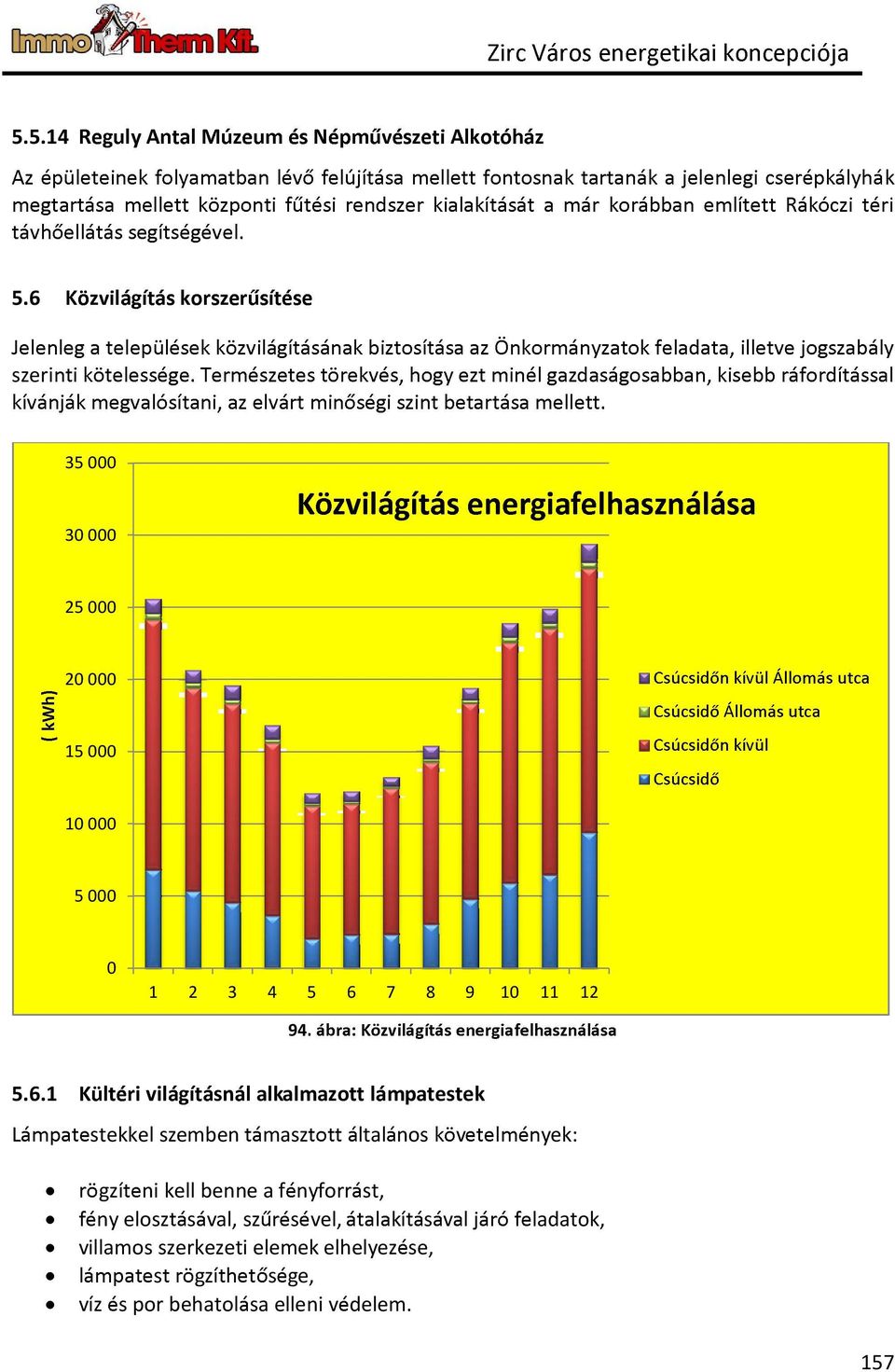 Immo Therm Kft.

Zirc Város energetikai koncepciója

5.5.14 Reguly Antal Múzeum és Népművészeti Alkotóház

Az épületeinek folyamatban lévő felújítása mellett fontosnak tartanák a jelenlegi cserépkályhák megtartása mellett központi fűtési rendszer kialakítását a már korábban említett Rákóczi téri távhőellátás segítségével.

5.6 Közvilágítás korszerűsítése

Jelenleg a települések közvilágításának biztosítása az Önkormányzatok feladata, illetve jogszabály szerinti kötelessége. Természetes törekvés, hogy ezt minél gazdaságosabban, kisebb ráfordítással kívánják megvalósítani, az elvárt minőségi szint betartása mellett.

Közvilágítás energiafelhasználása

( kWh)

35 000
30 000
25 000
20 000
15 000
10 000
5 000
0

1 2 3 4 5 6 7 8 9 10 11 12

Csúcsidőn kívül Állomás utca
Csúcsidő Állomás utca
Csúcsidőn kívül
Csúcsidő

94. ábra: Közvilágítás energiafelhasználása

5.6.1 Kültéri világításnál alkalmazott lámpatestek

Lámpatestekkel szemben támasztott általános követelmények:

• rögzíteni kell benne a fényforrást,
• fény elosztásával, szűrésével, átalakításával járó feladatok,
• villamos szerkezeti elemek elhelyezése,
• lámpatest rögzíthetősége,
• víz és por behatolása elleni védelem.

157